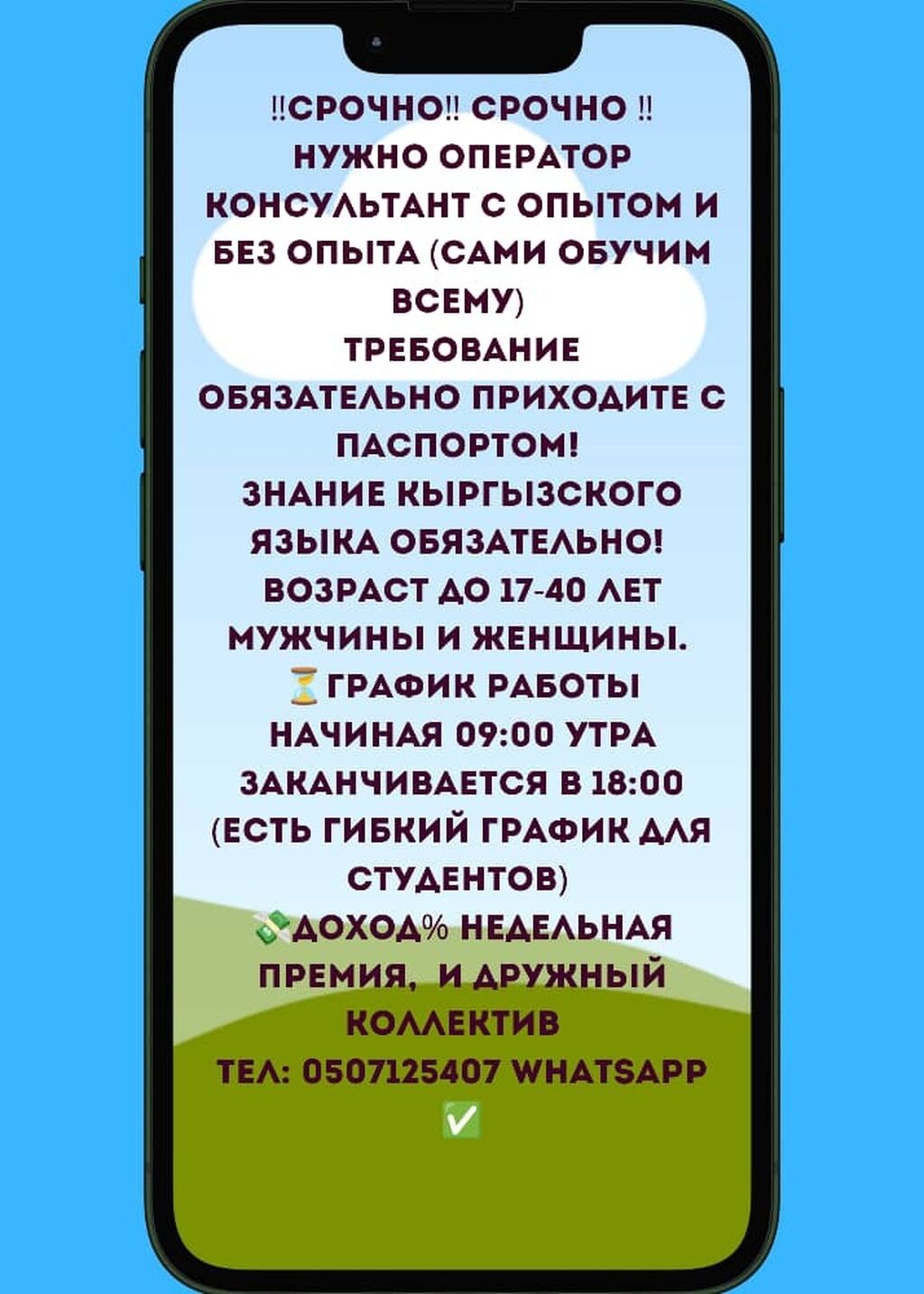 ‼СРОЧНО‼ СРОЧНО ‼
НУЖНО ОПЕРАТОР КОНСУЛЬТАНТ С ОПЫТОМ И БЕЗ ОПЫТА (САМИ ОБУЧИМ ВСЕМУ)
ТРЕБОВАНИЕ
ОБЯЗАТЕЛЬНО ПРИХОДИТЕ С ПАСПОРТОМ!
ЗНАНИЕ КЫРГЫЗСКОГО ЯЗЫКА ОБЯЗАТЕЛЬНО!
ВОЗРАСТ ДО 17-40 ЛЕТ
МУЖЧИНЫ И ЖЕНЩИНЫ.
⏳ГРАФИК РАБОТЫ НАЧИНАЯ 09:00 УТРА ЗАКАНЧИВАЕТСЯ В 18:00 (ЕСТЬ ГИБКИЙ ГРАФИК ДЛЯ СТУДЕНТОВ)
💸ДОХОД% НЕДЕЛЬНАЯ ПРЕМИЯ, И ДРУЖНЫЙ КОЛЛЕКТИВ
ТЕЛ: 0507125407 WHATSAPP
✅